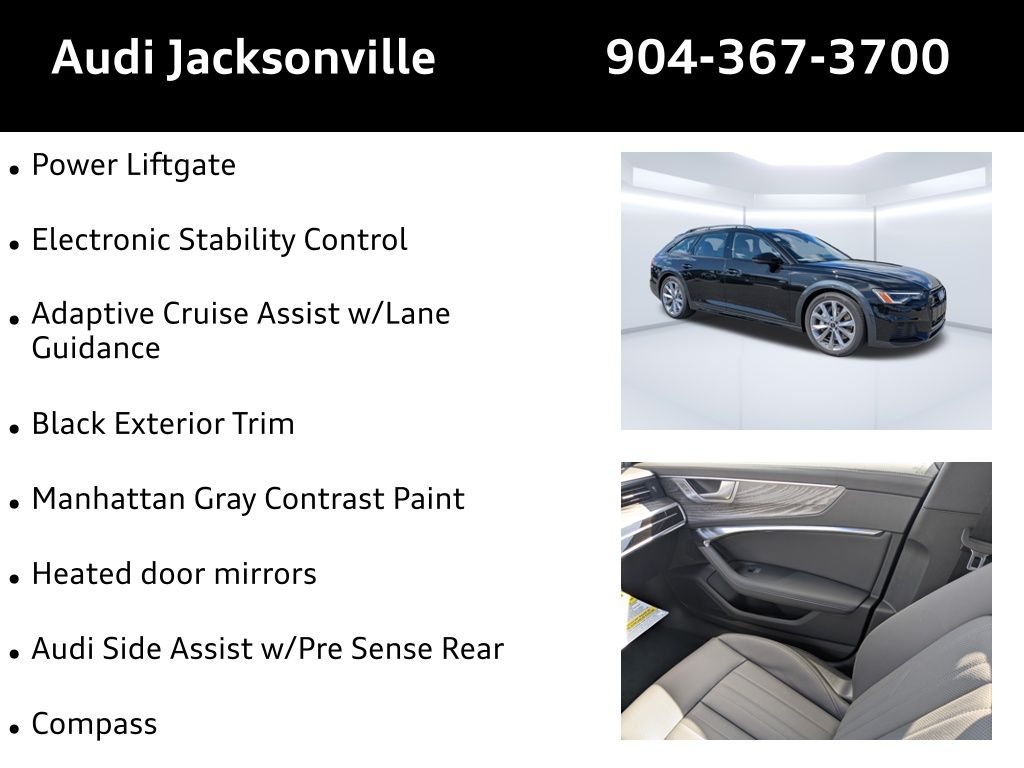 Audi Jacksonville 904-367-3700

• Power Liftgate

• Electronic Stability Control

• Adaptive Cruise Assist w/Lane Guidance

• Black Exterior Trim

• Manhattan Gray Contrast Paint

• Heated door mirrors

• Audi Side Assist w/Pre Sense Rear

• Compass